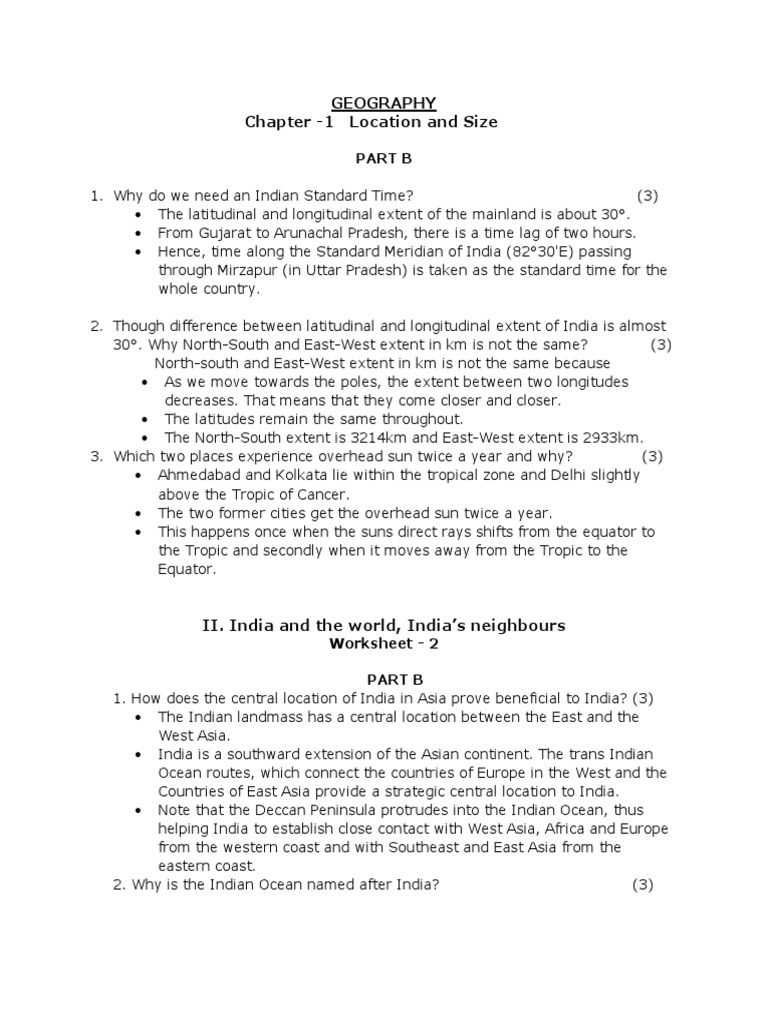 GEOGRAPHY
Chapter -1 Location and Size

PART B

1. Why do we need an Indian Standard Time? (3)
• The latitudinal and longitudinal extent of the mainland is about 30°.
• From Gujarat to Arunachal Pradesh, there is a time lag of two hours.
• Hence, time along the Standard Meridian of India (82°30'E) passing through Mirzapur (in Uttar Pradesh) is taken as the standard time for the whole country.

2. Though difference between latitudinal and longitudinal extent of India is almost 30°. Why North-South and East-West extent in km is not the same? (3)
North-south and East-West extent in km is not the same because
• As we move towards the poles, the extent between two longitudes decreases. That means that they come closer and closer.
• The latitudes remain the same throughout.
• The North-South extent is 3214km and East-West extent is 2933km.
3. Which two places experience overhead sun twice a year and why? (3)
• Ahmedabad and Kolkata lie within the tropical zone and Delhi slightly above the Tropic of Cancer.
• The two former cities get the overhead sun twice a year.
• This happens once when the suns direct rays shifts from the equator to the Tropic and secondly when it moves away from the Tropic to the Equator.

II. India and the world, India's neighbours
Worksheet - 2

PART B
1. How does the central location of India in Asia prove beneficial to India? (3)
• The Indian landmass has a central location between the East and the West Asia.
• India is a southward extension of the Asian continent. The trans Indian Ocean routes, which connect the countries of Europe in the West and the Countries of East Asia provide a strategic central location to India.
• Note that the Deccan Peninsula protrudes into the Indian Ocean, thus helping India to establish close contact with West Asia, Africa and Europe from the western coast and with Southeast and East Asia from the eastern coast.
2. Why is the Indian Ocean named after India? (3)